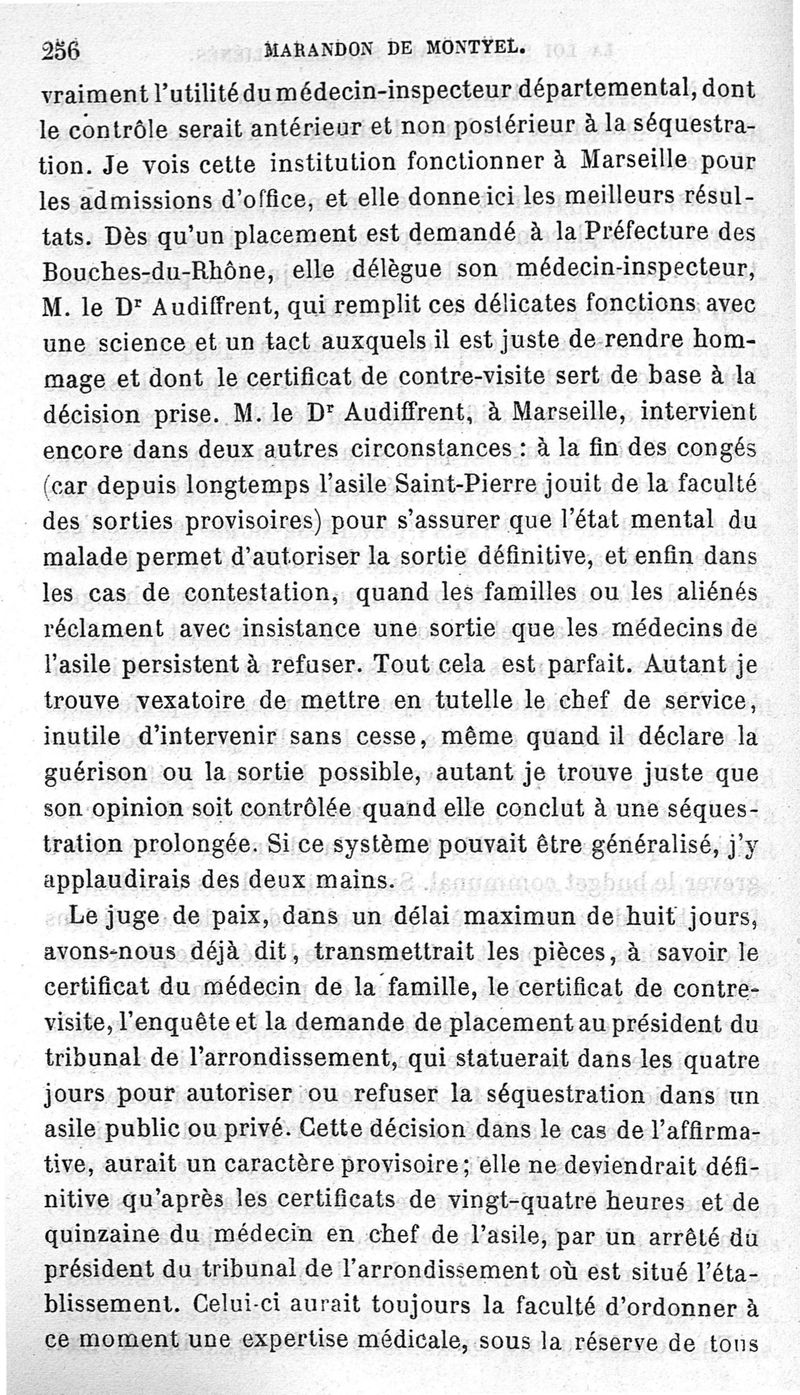 256 MARANDON DE MONTYEL.

vraiment l'utilité du médecin-inspecteur départemental, dont le contrôle serait antérieur et non postérieur à la séquestration. Je vois cette institution fonctionner à Marseille pour les admissions d'office, et elle donne ici les meilleurs résultats. Dès qu'un placement est demandé à la Préfecture des Bouches-du-Rhône, elle délègue son médecin-inspecteur, M. le Dr Audiffrent, qui remplit ces délicates fonctions avec une science et un tact auxquels il est juste de rendre hommage et dont le certificat de contre-visite sert de base à la décision prise. M. le Dr Audiffrent, à Marseille, intervient encore dans deux autres circonstances : à la fin des congés (car depuis longtemps l'asile Saint-Pierre jouit de la faculté des sorties provisoires) pour s'assurer que l'état mental du malade permet d'autoriser la sortie définitive, et enfin dans les cas de contestation, quand les familles ou les aliénés réclament avec insistance une sortie que les médecins de l'asile persistent à refuser. Tout cela est parfait. Autant je trouve vexatoire de mettre en tutelle le chef de service, inutile d'intervenir sans cesse, même quand il déclare la guérison ou la sortie possible, autant je trouve juste que son opinion soit contrôlée quand elle conclut à une séquestration prolongée. Si ce système pouvait être généralisé, j'y applaudirais des deux mains.

Le juge de paix, dans un délai maximun de huit jours, avons-nous déjà dit, transmettrait les pièces, à savoir le certificat du médecin de la famille, le certificat de contre-visite, l'enquête et la demande de placement au président du tribunal de l'arrondissement, qui statuerait dans les quatre jours pour autoriser ou refuser la séquestration dans un asile public ou privé. Cette décision dans le cas de l'affirmative, aurait un caractère provisoire; elle ne deviendrait définitive qu'après les certificats de vingt-quatre heures et de quinzaine du médecin en chef de l'asile, par un arrêté du président du tribunal de l'arrondissement où est situé l'établissement. Celui-ci aurait toujours la faculté d'ordonner à ce moment une expertise médicale, sous la réserve de tous